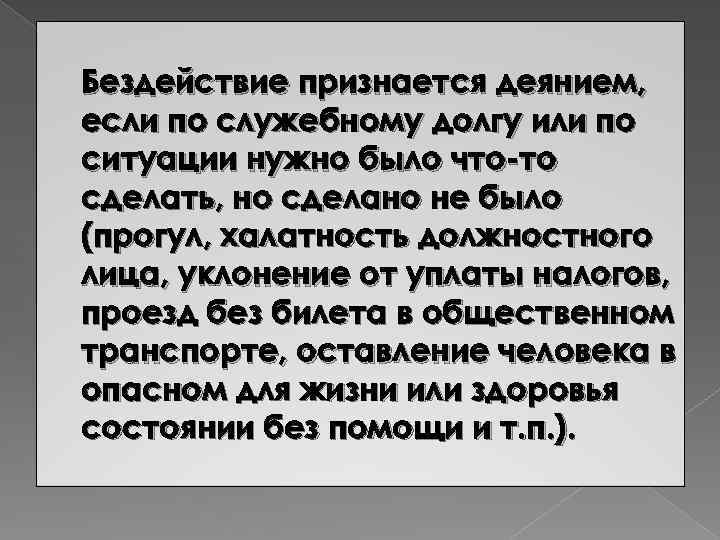 Бездействие признается деянием, если по служебному долгу или по ситуации нужно было что-то сделать, но сделано не было (прогул, халатность должностного лица, уклонение от уплаты налогов, проезд без билета в общественном транспорте, оставление человека в опасном для жизни или здоровья состоянии без помощи и т.п.).